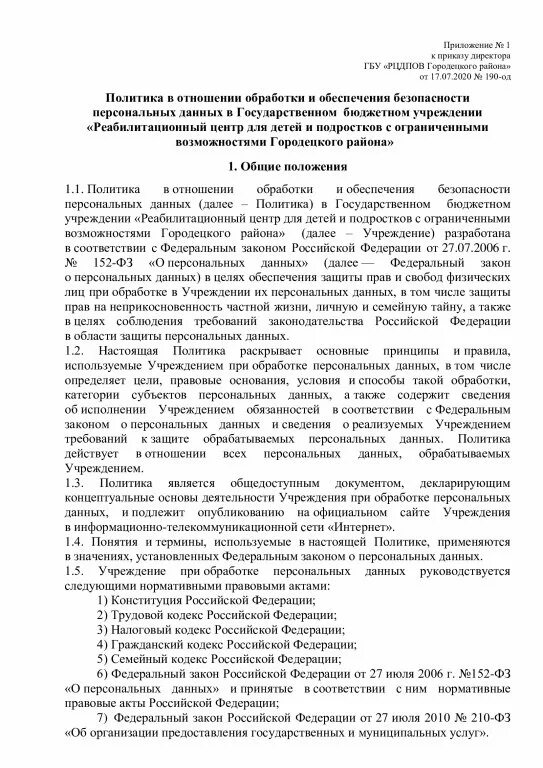 Приложение № 1
к приказу директора
ГБУ «РЦДПОВ Городецкого района»
от 17.07.2020 № 190-од

Политика в отношении обработки и обеспечения безопасности персональных данных в Государственном бюджетном учреждении «Реабилитационный центр для детей и подростков с ограниченными возможностями Городецкого района»

1. Общие положения

1.1. Политика в отношении обработки и обеспечения безопасности персональных данных (далее – Политика) в Государственном бюджетном учреждении «Реабилитационный центр для детей и подростков с ограниченными возможностями Городецкого района» (далее – Учреждение) разработана в соответствии с Федеральным законом Российской Федерации от 27.07.2006 г. № 152-ФЗ «О персональных данных» (далее — Федеральный закон о персональных данных) в целях обеспечения защиты прав и свобод физических лиц при обработке в Учреждении их персональных данных, в том числе защиты прав на неприкосновенность частной жизни, личную и семейную тайну, а также в целях соблюдения требований законодательства Российской Федерации в области защиты персональных данных.
1.2. Настоящая Политика раскрывает основные принципы и правила, используемые Учреждением при обработке персональных данных, в том числе определяет цели, правовые основания, условия и способы такой обработки, категории субъектов персональных данных, а также содержит сведения об исполнении Учреждением обязанностей в соответствии с Федеральным законом о персональных данных и сведения о реализуемых Учреждением требований к защите обрабатываемых персональных данных. Политика действует в отношении всех персональных данных, обрабатываемых Учреждением.
1.3. Политика является общедоступным документом, декларирующим концептуальные основы деятельности Учреждения при обработке персональных данных, и подлежит опубликованию на официальном сайте Учреждения в информационно-телекоммуникационной сети «Интернет».
1.4. Понятия и термины, используемые в настоящей Политике, применяются в значениях, установленных Федеральным законом о персональных данных.
1.5. Учреждение при обработке персональных данных руководствуется следующими нормативными правовыми актами:
1) Конституция Российской Федерации;
2) Трудовой кодекс Российской Федерации;
3) Налоговый кодекс Российской Федерации;
4) Гражданский кодекс Российской Федерации;
5) Семейный кодекс Российской Федерации;
6) Федеральный закон Российской Федерации от 27 июля 2006 г. №152-ФЗ «О персональных данных» и принятые в соответствии с ним нормативные правовые акты Российской Федерации;
7) Федеральный закон Российской Федерации от 27 июля 2010 № 210-ФЗ «Об организации предоставления государственных и муниципальных услуг».